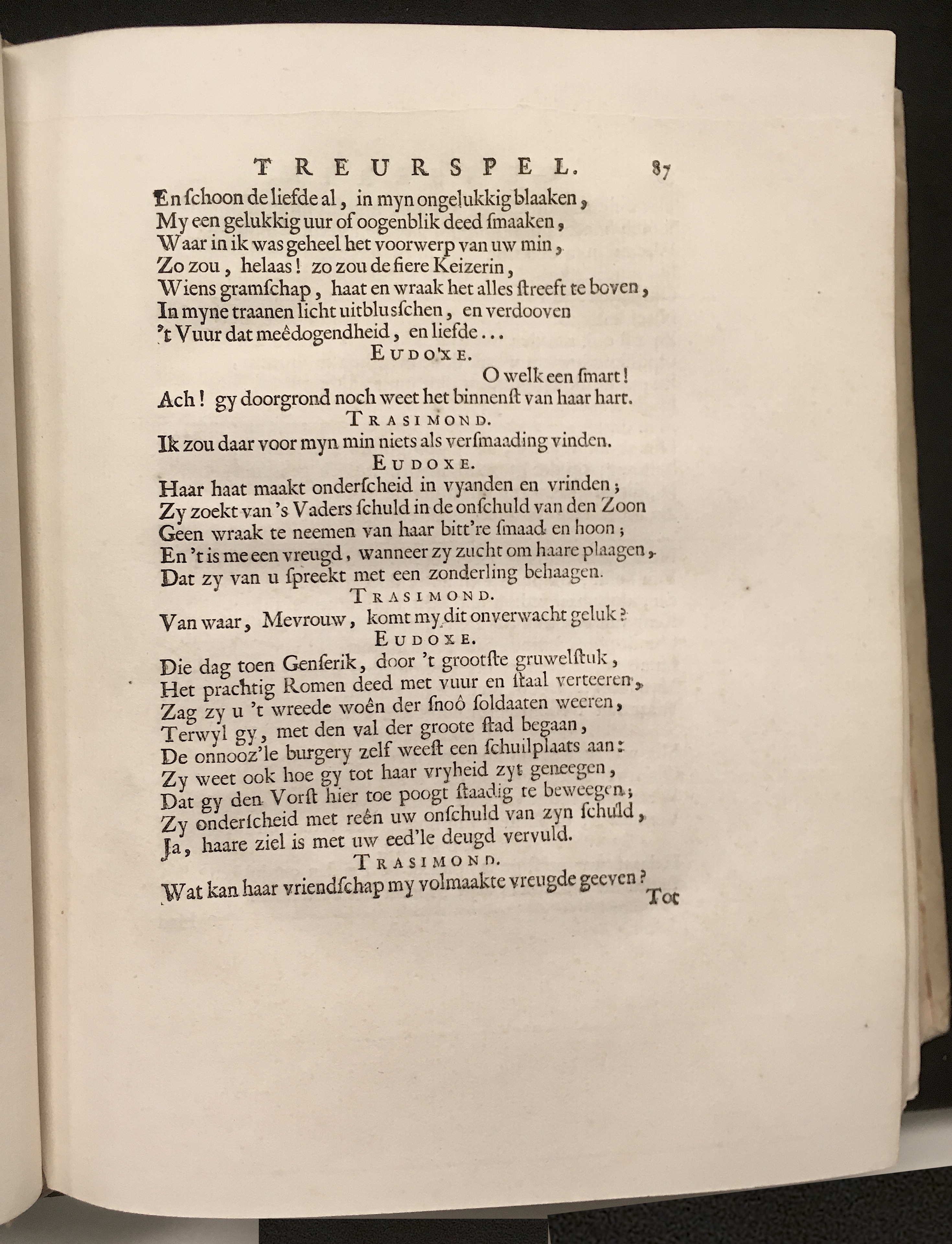 TREURSPEL. 87

En ſchoon de liefde al, in myn ongelukkig blaaken,
My een gelukkig uur of oogenblik deed ſmaaken,
Waar in ik was geheel het voorwerp van uw min,
Zo zou, helaas! zo zou de fiere Keizerin,
Wiens gramſchap, haat en wraak het alles ſtreeft te boven,
In myne traanen licht uitbluſschen, en verdooven
't Vuur dat meêdogendheid, en liefde...

EUDOXE.

O welk een ſmart!
Ach! gy doorgrond noch weet het binnenſt van haar hart.

TRASIMOND.

Ik zou daar voor myn min niets als verſmaading vinden.

EUDOXE.

Haar haat maakt onderſcheid in vyanden en vrinden;
Zy zoekt van 's Vaders ſchuld in de onſchuld van den Zoon
Geen wraak te neemen van haar bitt're ſmaad en hoon;
En 't is me een vreugd, wanneer zy zucht om haare plaagen,
Dat zy van u ſpreekt met een zonderling behaagen.

TRASIMOND.

Van waar, Mevrouw, komt my dit onverwacht geluk?

EUDOXE.

Die dag toen Genſerik, door 't grootſte gruwelſtuk,
Het prachtig Romen deed met vuur en ſtaal verteeren,
Zag zy u 't wreede woên der ſnoô ſoldaaten weeren,
Terwyl gy, met den val der groote ſtad begaan,
De onnooz'le burgery zelf weeſt een ſchuilplaats aan:
Zy weet ook hoe gy tot haar vryheid zyt geneegen,
Dat gy den Vorſt hier toe poogt ſtaadig te beweegen;
Zy onderſcheid met reên uw onſchuld van zyn ſchuld,
Ja, haare ziel is met uw eed'le deugd vervuld.

TRASIMOND.

Wat kan haar vriendſchap my volmaakte vreugde geeven?

Tot